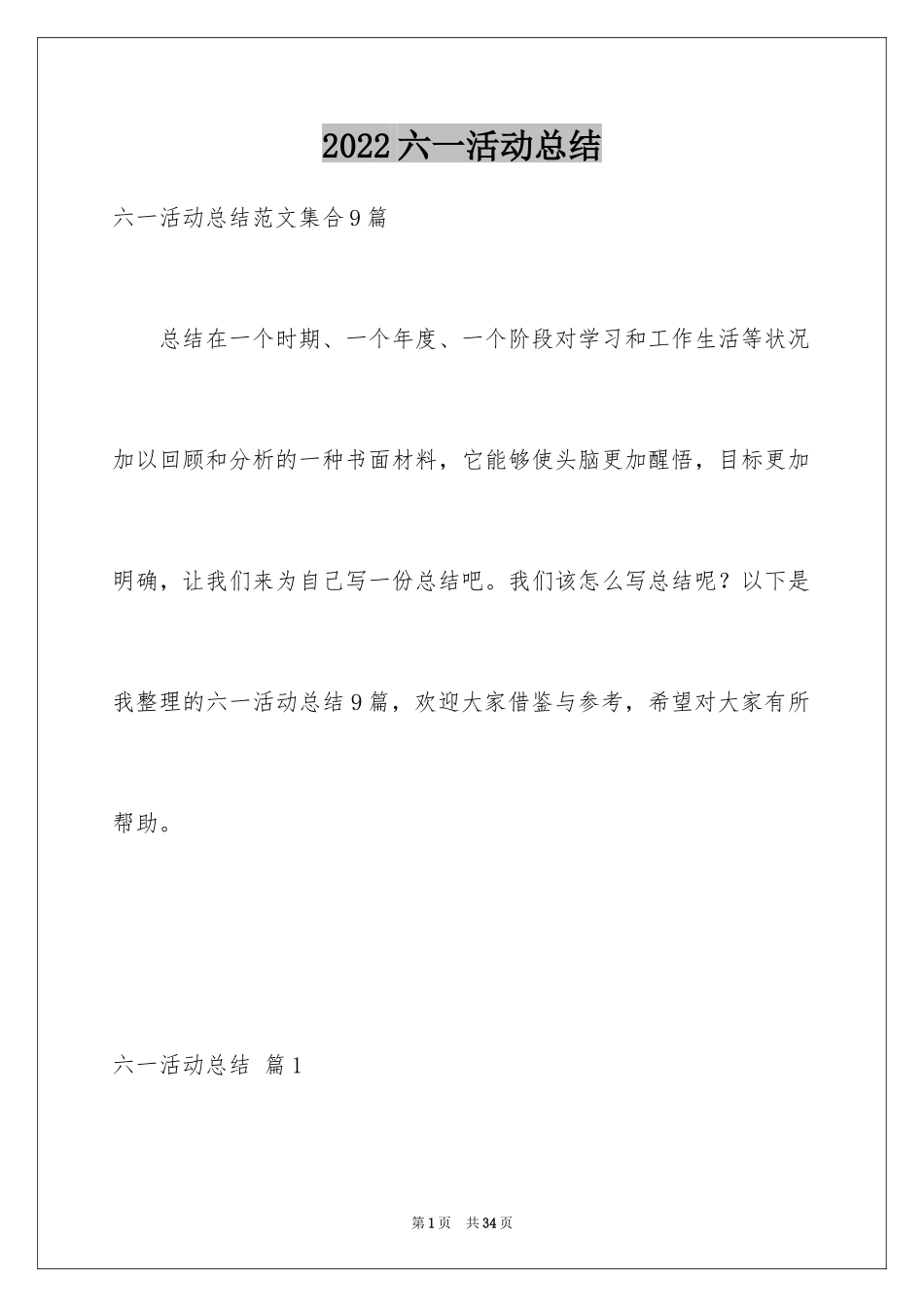 2022六一活动总结

六一活动总结范文集合9篇

总结在一个时期、一个年度、一个阶段对学习和工作生活等状况加以回顾和分析的一种书面材料，它能够使头脑更加醒悟，目标更加明确，让我们来为自己写一份总结吧。我们该怎么写总结呢？以下是我整理的六一活动总结9篇，欢迎大家借鉴与参考，希望对大家有所帮助。

六一活动总结 篇1

第1页 共34页